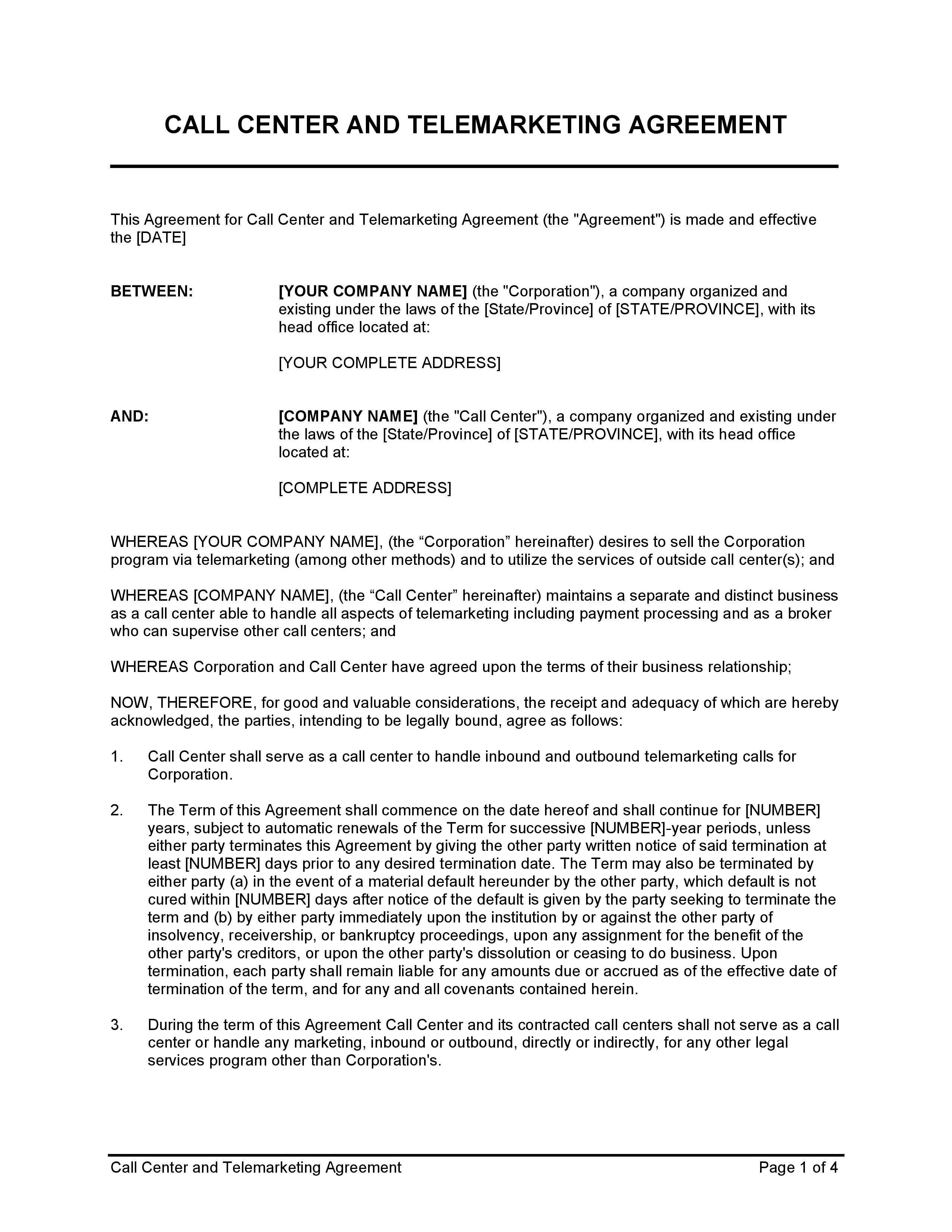 CALL CENTER AND TELEMARKETING AGREEMENT

This Agreement for Call Center and Telemarketing Agreement (the "Agreement") is made and effective the [DATE]

BETWEEN: [YOUR COMPANY NAME] (the "Corporation"), a company organized and existing under the laws of the [State/Province] of [STATE/PROVINCE], with its head office located at:

[YOUR COMPLETE ADDRESS]

AND: [COMPANY NAME] (the "Call Center"), a company organized and existing under the laws of the [State/Province] of [STATE/PROVINCE], with its head office located at:

[COMPLETE ADDRESS]

WHEREAS [YOUR COMPANY NAME], (the “Corporation” hereinafter) desires to sell the Corporation program via telemarketing (among other methods) and to utilize the services of outside call center(s); and

WHEREAS [COMPANY NAME], (the “Call Center” hereinafter) maintains a separate and distinct business as a call center able to handle all aspects of telemarketing including payment processing and as a broker who can supervise other call centers; and

WHEREAS Corporation and Call Center have agreed upon the terms of their business relationship;

NOW, THEREFORE, for good and valuable considerations, the receipt and adequacy of which are hereby acknowledged, the parties, intending to be legally bound, agree as follows:

1. Call Center shall serve as a call center to handle inbound and outbound telemarketing calls for Corporation.

2. The Term of this Agreement shall commence on the date hereof and shall continue for [NUMBER] years, subject to automatic renewals of the Term for successive [NUMBER]-year periods, unless either party terminates this Agreement by giving the other party written notice of said termination at least [NUMBER] days prior to any desired termination date. The Term may also be terminated by either party (a) in the event of a material default hereunder by the other party, which default is not cured within [NUMBER] days after notice of the default is given by the party seeking to terminate the term and (b) by either party immediately upon the institution by or against the other party of insolvency, receivership, or bankruptcy proceedings, upon any assignment for the benefit of the other party's creditors, or upon the other party's dissolution or ceasing to do business. Upon termination, each party shall remain liable for any amounts due or accrued as of the effective date of termination of the term, and for any and all covenants contained herein.

3. During the term of this Agreement Call Center and its contracted call centers shall not serve as a call center or handle any marketing, inbound or outbound, directly or indirectly, for any other legal services program other than Corporation's.

Call Center and Telemarketing Agreement Page 1 of 4